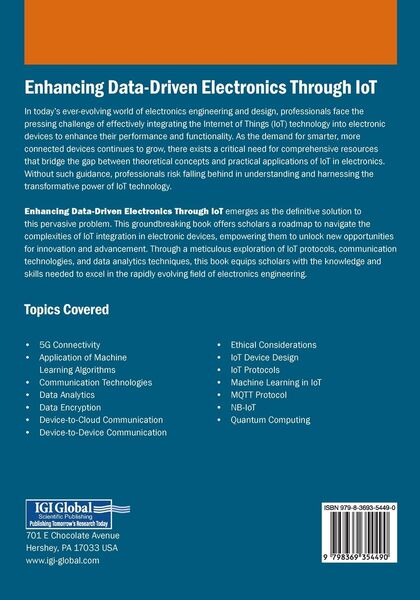 Enhancing Data-Driven Electronics Through IoT

In today's ever-evolving world of electronics engineering and design, professionals face the pressing challenge of effectively integrating the Internet of Things (IoT) technology into electronic devices to enhance their performance and functionality. As the demand for smarter, more connected devices continues to grow, there exists a critical need for comprehensive resources that bridge the gap between theoretical concepts and practical applications of IoT in electronics. Without such guidance, professionals risk falling behind in understanding and harnessing the transformative power of IoT technology.

Enhancing Data-Driven Electronics Through IoT emerges as the definitive solution to this pervasive problem. This groundbreaking book offers scholars a roadmap to navigate the complexities of IoT integration in electronic devices, empowering them to unlock new opportunities for innovation and advancement. Through a meticulous exploration of IoT protocols, communication technologies, and data analytics techniques, this book equips scholars with the knowledge and skills needed to excel in the rapidly evolving field of electronics engineering.

Topics Covered

• 5G Connectivity
• Application of Machine Learning Algorithms
• Communication Technologies
• Data Analytics
• Data Encryption
• Device-to-Cloud Communication
• Device-to-Device Communication

• Ethical Considerations
• IoT Device Design
• IoT Protocols
• Machine Learning in IoT
• MQTT Protocol
• NB-IoT
• Quantum Computing

IGI Global
Scientific Publishing
Publishing Tomorrow's Research Today

701 E Chocolate Avenue
Hershey, PA 17033 USA
www.igi-global.com

ISBN 979-8-3693-5449-0

9 798369 354490